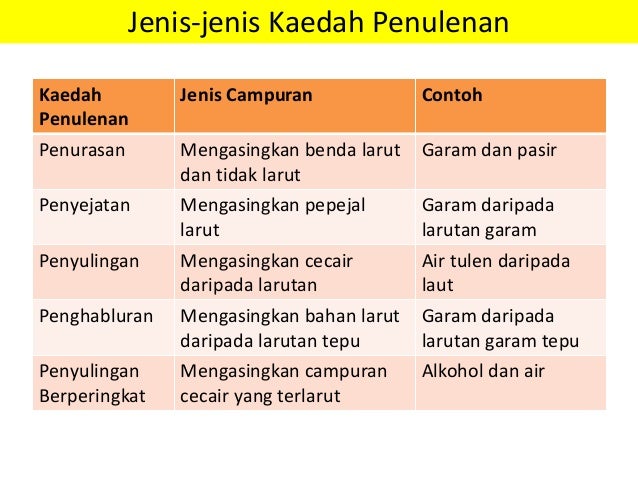 Jenis-jenis Kaedah Penulenan

| Kaedah Penulenan | Jenis Campuran | Contoh |
|---|---|---|
| Penurasan | Mengasingkan benda larut dan tidak larut | Garam dan pasir |
| Penyejatan | Mengasingkan pepejal larut | Garam daripada larutan garam |
| Penyulingan | Mengasingkan cecair daripada larutan | Air tulen daripada laut |
| Penghabluran | Mengasingkan bahan larut daripada larutan tepu | Garam daripada larutan garam tepu |
| Penyulingan Berperingkat | Mengasingkan campuran cecair yang terlarut | Alkohol dan air |